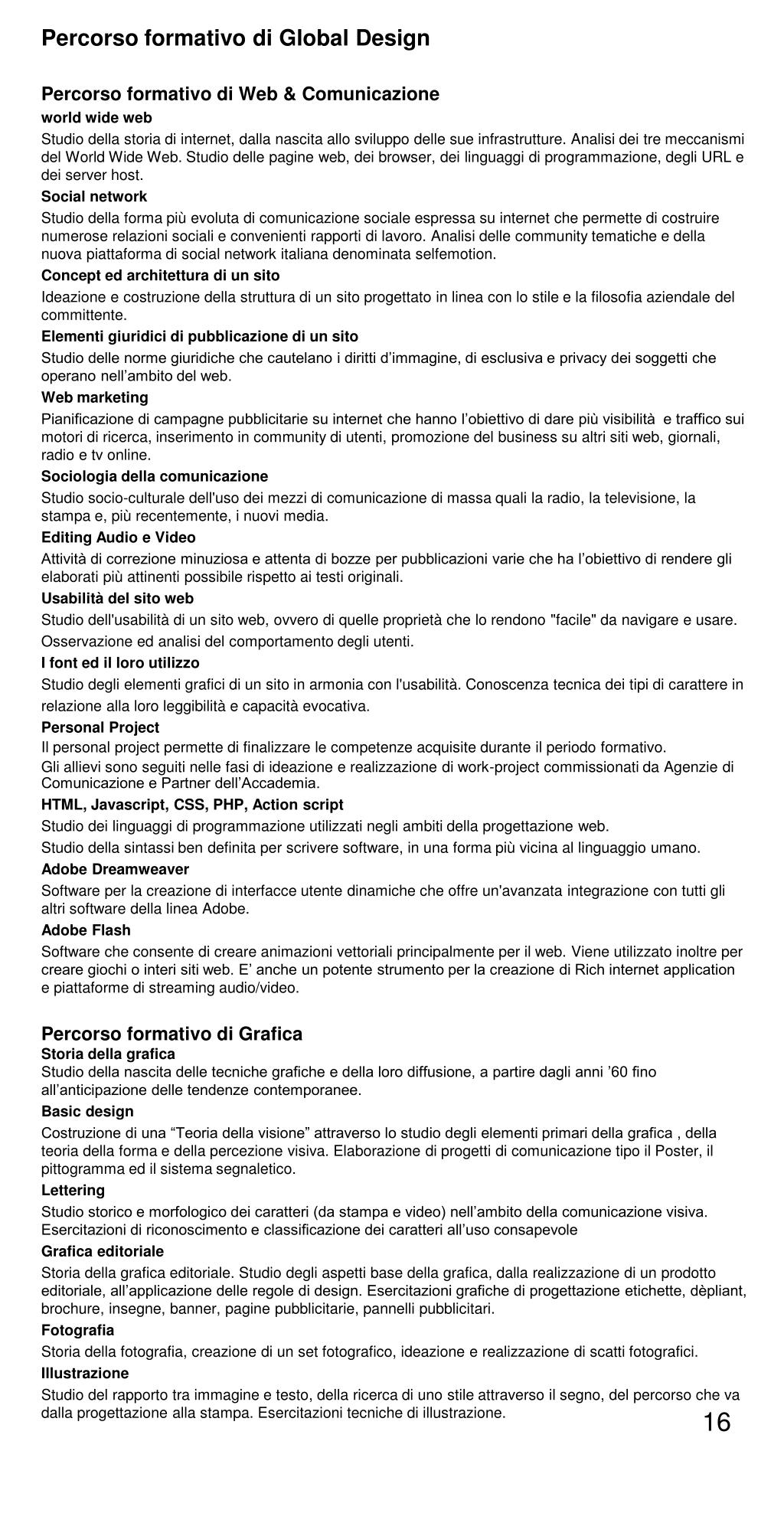 Percorso formativo di Global Design

Percorso formativo di Web & Comunicazione

world wide web

Studio della storia di internet, dalla nascita allo sviluppo delle sue infrastrutture. Analisi dei tre meccanismi del World Wide Web. Studio delle pagine web, dei browser, dei linguaggi di programmazione, degli URL e dei server host.

Social network

Studio della forma più evoluta di comunicazione sociale espressa su internet che permette di costruire numerose relazioni sociali e convenienti rapporti di lavoro. Analisi delle community tematiche e della nuova piattaforma di social network italiana denominata selfemotion.

Concept ed architettura di un sito

Ideazione e costruzione della struttura di un sito progettato in linea con lo stile e la filosofia aziendale del committente.

Elementi giuridici di pubblicazione di un sito

Studio delle norme giuridiche che cautelano i diritti d'immagine, di esclusiva e privacy dei soggetti che operano nell'ambito del web.

Web marketing

Pianificazione di campagne pubblicitarie su internet che hanno l'obiettivo di dare più visibilità e traffico sui motori di ricerca, inserimento in community di utenti, promozione del business su altri siti web, giornali, radio e tv online.

Sociologia della comunicazione

Studio socio-culturale dell'uso dei mezzi di comunicazione di massa quali la radio, la televisione, la stampa e, più recentemente, i nuovi media.

Editing Audio e Video

Attività di correzione minuziosa e attenta di bozze per pubblicazioni varie che ha l'obiettivo di rendere gli elaborati più attinenti possibile rispetto ai testi originali.

Usabilità del sito web

Studio dell'usabilità di un sito web, ovvero di quelle proprietà che lo rendono "facile" da navigare e usare.
Osservazione ed analisi del comportamento degli utenti.

I font ed il loro utilizzo

Studio degli elementi grafici di un sito in armonia con l'usabilità. Conoscenza tecnica dei tipi di carattere in relazione alla loro leggibilità e capacità evocativa.

Personal Project

Il personal project permette di finalizzare le competenze acquisite durante il periodo formativo.
Gli allievi sono seguiti nelle fasi di ideazione e realizzazione di work-project commissionati da Agenzie di Comunicazione e Partner dell'Accademia.

HTML, Javascript, CSS, PHP, Action script

Studio dei linguaggi di programmazione utilizzati negli ambiti della progettazione web.
Studio della sintassi ben definita per scrivere software, in una forma più vicina al linguaggio umano.

Adobe Dreamweaver

Software per la creazione di interfacce utente dinamiche che offre un'avanzata integrazione con tutti gli altri software della linea Adobe.

Adobe Flash

Software che consente di creare animazioni vettoriali principalmente per il web. Viene utilizzato inoltre per creare giochi o interi siti web. E' anche un potente strumento per la creazione di Rich internet application e piattaforme di streaming audio/video.

Percorso formativo di Grafica

Storia della grafica

Studio della nascita delle tecniche grafiche e della loro diffusione, a partire dagli anni '60 fino all'anticipazione delle tendenze contemporanee.

Basic design

Costruzione di una "Teoria della visione" attraverso lo studio degli elementi primari della grafica , della teoria della forma e della percezione visiva. Elaborazione di progetti di comunicazione tipo il Poster, il pittogramma ed il sistema segnaletico.

Lettering

Studio storico e morfologico dei caratteri (da stampa e video) nell'ambito della comunicazione visiva. Esercitazioni di riconoscimento e classificazione dei caratteri all'uso consapevole

Grafica editoriale

Storia della grafica editoriale. Studio degli aspetti base della grafica, dalla realizzazione di un prodotto editoriale, all'applicazione delle regole di design. Esercitazioni grafiche di progettazione etichette, dèpliant, brochure, insegne, banner, pagine pubblicitarie, pannelli pubblicitari.

Fotografia

Storia della fotografia, creazione di un set fotografico, ideazione e realizzazione di scatti fotografici.

Illustrazione

Studio del rapporto tra immagine e testo, della ricerca di uno stile attraverso il segno, del percorso che va dalla progettazione alla stampa. Esercitazioni tecniche di illustrazione.

16